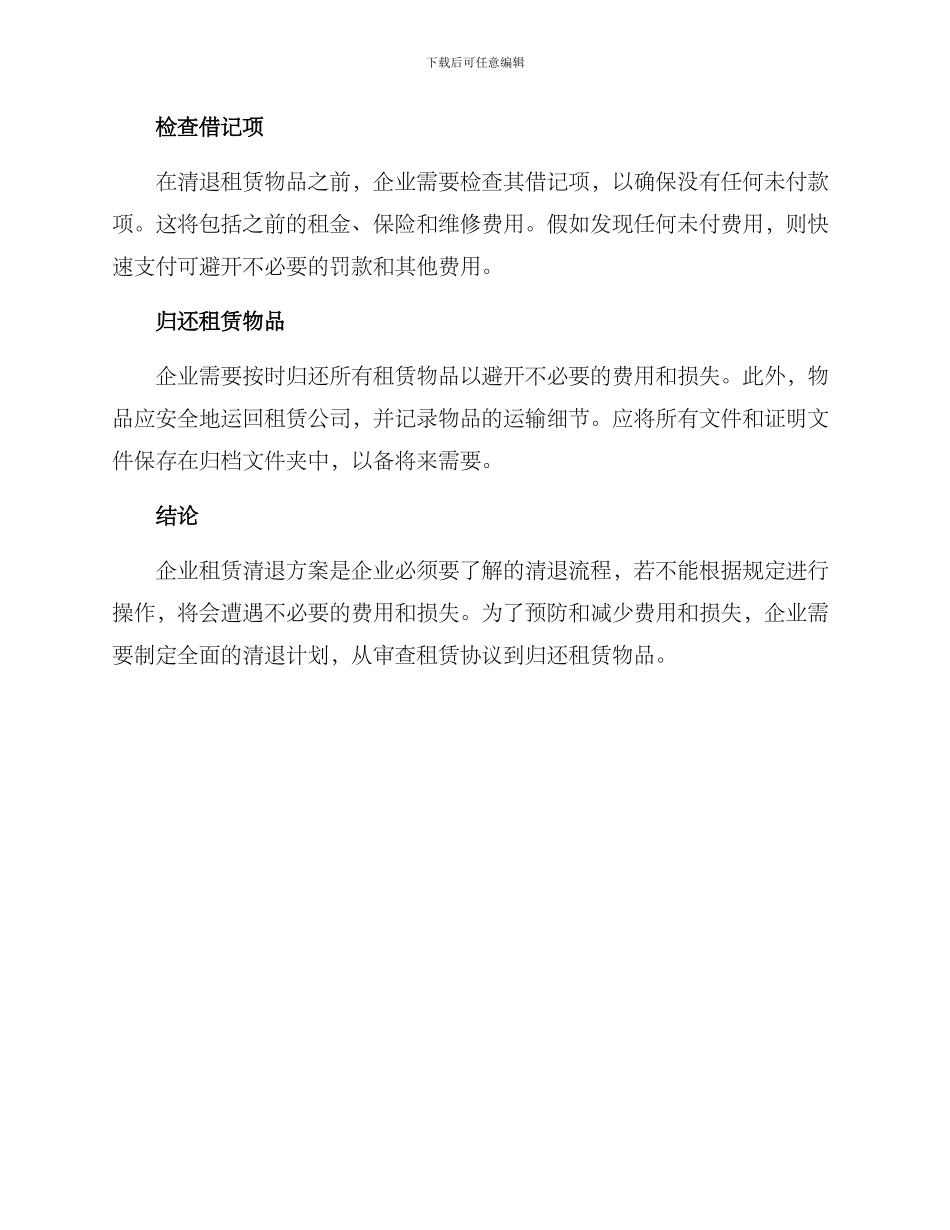 下载后可任意编辑

检查借记项

在清退租赁物品之前，企业需要检查其借记项，以确保没有任何未付款项。这将包括之前的租金、保险和维修费用。假如发现任何未付费用，则快速支付可避开不必要的罚款和其他费用。

归还租赁物品

企业需要按时归还所有租赁物品以避开不必要的费用和损失。此外，物品应安全地运回租赁公司，并记录物品的运输细节。应将所有文件和证明文件保存在归档文件夹中，以备将来需要。

结论

企业租赁清退方案是企业必须要了解的清退流程，若不能根据规定进行操作，将会遭遇不必要的费用和损失。为了预防和减少费用和损失，企业需要制定全面的清退计划，从审查租赁协议到归还租赁物品。